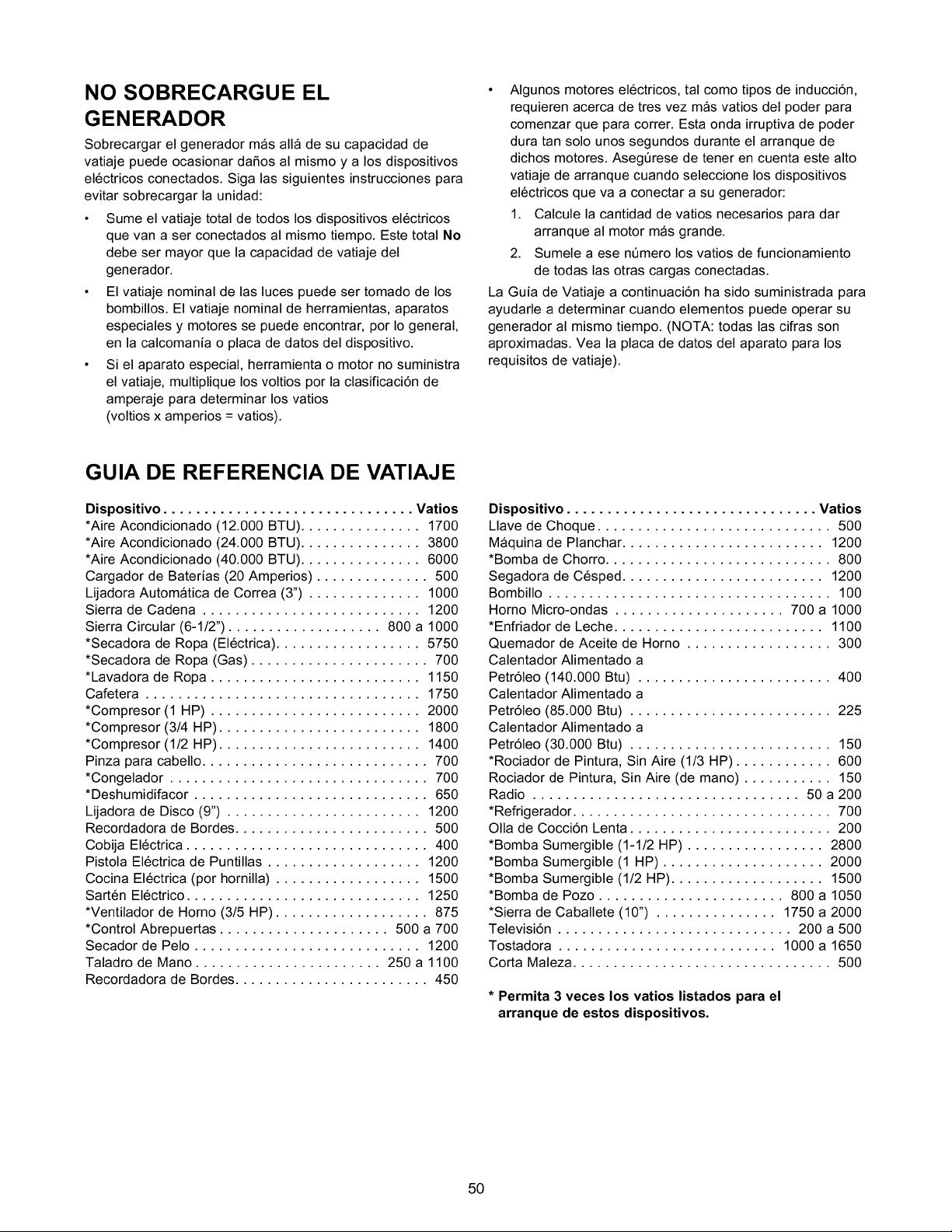 NO SOBRECARGUE EL GENERADOR

Sobrecargar el generador más allá de su capacidad de vatiaje puede ocasionar daños al mismo y a los dispositivos eléctricos conectados. Siga las siguientes instrucciones para evitar sobrecargar la unidad:

• Sume el vatiaje total de todos los dispositivos eléctricos que van a ser conectados al mismo tiempo. Este total No debe ser mayor que la capacidad de vatiaje del generador.
• El vatiaje nominal de las luces puede ser tomado de los bombillos. El vatiaje nominal de herramientas, aparatos especiales y motores se puede encontrar, por lo general, en la calcomanía o placa de datos del dispositivo.
• Si el aparato especial, herramienta o motor no suministra el vatiaje, multiplique los voltios por la clasificación de amperaje para determinar los vatios (voltios x amperios = vatios).
• Algunos motores eléctricos, tal como tipos de inducción, requieren acerca de tres vez más vatios del poder para comenzar que para correr. Esta onda irruptiva de poder dura tan solo unos segundos durante el arranque de dichos motores. Asegúrese de tener en cuenta este alto vatiaje de arranque cuando seleccione los dispositivos eléctricos que va a conectar a su generador:
1. Calcule la cantidad de vatios necesarios para dar arranque al motor más grande.
2. Sumele a ese número los vatios de funcionamiento de todas las otras cargas conectadas.

La Guía de Vatiaje a continuación ha sido suministrada para ayudarle a determinar cuando elementos puede operar su generador al mismo tiempo. (NOTA: todas las cifras son aproximadas. Vea la placa de datos del aparato para los requisitos de vatiaje).

GUIA DE REFERENCIA DE VATIAJE

Dispositivo Vatios
*Aire Acondicionado (12.000 BTU) 1700
*Aire Acondicionado (24.000 BTU) 3800
*Aire Acondicionado (40.000 BTU) 6000
Cargador de Baterías (20 Amperios) 500
Lijadora Automática de Correa (3") 1000
Sierra de Cadena 1200
Sierra Circular (6-1/2") 800 a 1000
*Secadora de Ropa (Eléctrica) 5750
*Secadora de Ropa (Gas) 700
*Lavadora de Ropa 1150
Cafetera 1750
*Compresor (1 HP) 2000
*Compresor (3/4 HP) 1800
*Compresor (1/2 HP) 1400
Pinza para cabello 700
*Congelador 700
*Deshumidifacor 650
Lijadora de Disco (9") 1200
Recordadora de Bordes 500
Cobija Eléctrica 400
Pistola Eléctrica de Puntillas 1200
Cocina Eléctrica (por hornilla) 1500
Sartén Eléctrico 1250
*Ventilador de Horno (3/5 HP) 875
*Control Abrepuertas 500 a 700
Secador de Pelo 1200
Taladro de Mano 250 a 1100
Recordadora de Bordes 450

Dispositivo Vatios
Llave de Choque 500
Máquina de Planchar 1200
*Bomba de Chorro 800
Segadora de Césped 1200
Bombillo 100
Horno Micro-ondas 700 a 1000
*Enfriador de Leche 1100
Quemador de Aceite de Horno 300
Calentador Alimentado a Petróleo (140.000 Btu) 400
Calentador Alimentado a Petróleo (85.000 Btu) 225
Calentador Alimentado a Petróleo (30.000 Btu) 150
*Rociador de Pintura, Sin Aire (1/3 HP) 600
Rociador de Pintura, Sin Aire (de mano) 150
Radio 50 a 200
*Refrigerador 700
Olla de Cocción Lenta 200
*Bomba Sumergible (1-1/2 HP) 2800
*Bomba Sumergible (1 HP) 2000
*Bomba Sumergible (1/2 HP) 1500
*Bomba de Pozo 800 a 1050
*Sierra de Caballete (10") 1750 a 2000
Televisión 200 a 500
Tostadora 1000 a 1650
Corta Maleza 500

* Permita 3 veces los vatios listados para el arranque de estos dispositivos.

50